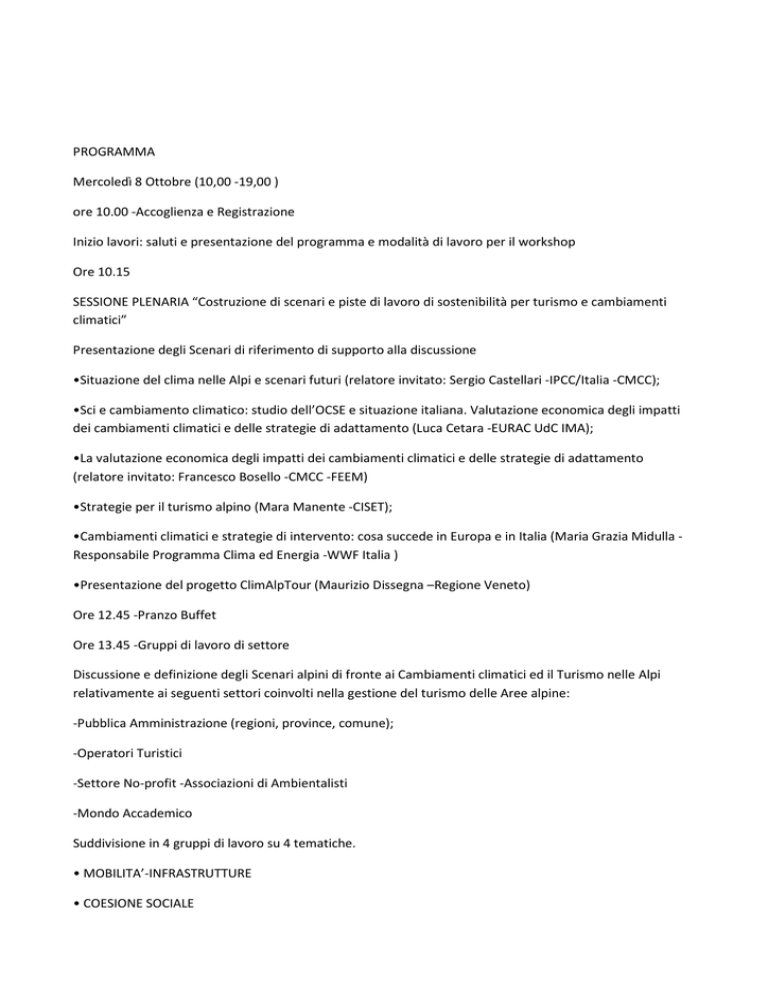 PROGRAMMA

Mercoledì 8 Ottobre (10,00 -19,00 )

ore 10.00 -Accoglienza e Registrazione

Inizio lavori: saluti e presentazione del programma e modalità di lavoro per il workshop

Ore 10.15

SESSIONE PLENARIA “Costruzione di scenari e piste di lavoro di sostenibilità per turismo e cambiamenti climatici”

Presentazione degli Scenari di riferimento di supporto alla discussione

•Situazione del clima nelle Alpi e scenari futuri (relatore invitato: Sergio Castellari -IPCC/Italia -CMCC);

•Sci e cambiamento climatico: studio dell’OCSE e situazione italiana. Valutazione economica degli impatti dei cambiamenti climatici e delle strategie di adattamento (Luca Cetara -EURAC UdC IMA);

•La valutazione economica degli impatti dei cambiamenti climatici e delle strategie di adattamento (relatore invitato: Francesco Bosello -CMCC -FEEM)

•Strategie per il turismo alpino (Mara Manente -CISET);

•Cambiamenti climatici e strategie di intervento: cosa succede in Europa e in Italia (Maria Grazia Midulla - Responsabile Programma Clima ed Energia -WWF Italia )

•Presentazione del progetto ClimAlpTour (Maurizio Dissegna –Regione Veneto)

Ore 12.45 -Pranzo Buffet

Ore 13.45 -Gruppi di lavoro di settore

Discussione e definizione degli Scenari alpini di fronte ai Cambiamenti climatici ed il Turismo nelle Alpi relativamente ai seguenti settori coinvolti nella gestione del turismo delle Aree alpine:

-Pubblica Amministrazione (regioni, province, comune);

-Operatori Turistici

-Settore No-profit -Associazioni di Ambientalisti

-Mondo Accademico

Suddivisione in 4 gruppi di lavoro su 4 tematiche.

• MOBILITA’-INFRASTRUTTURE

• COESIONE SOCIALE